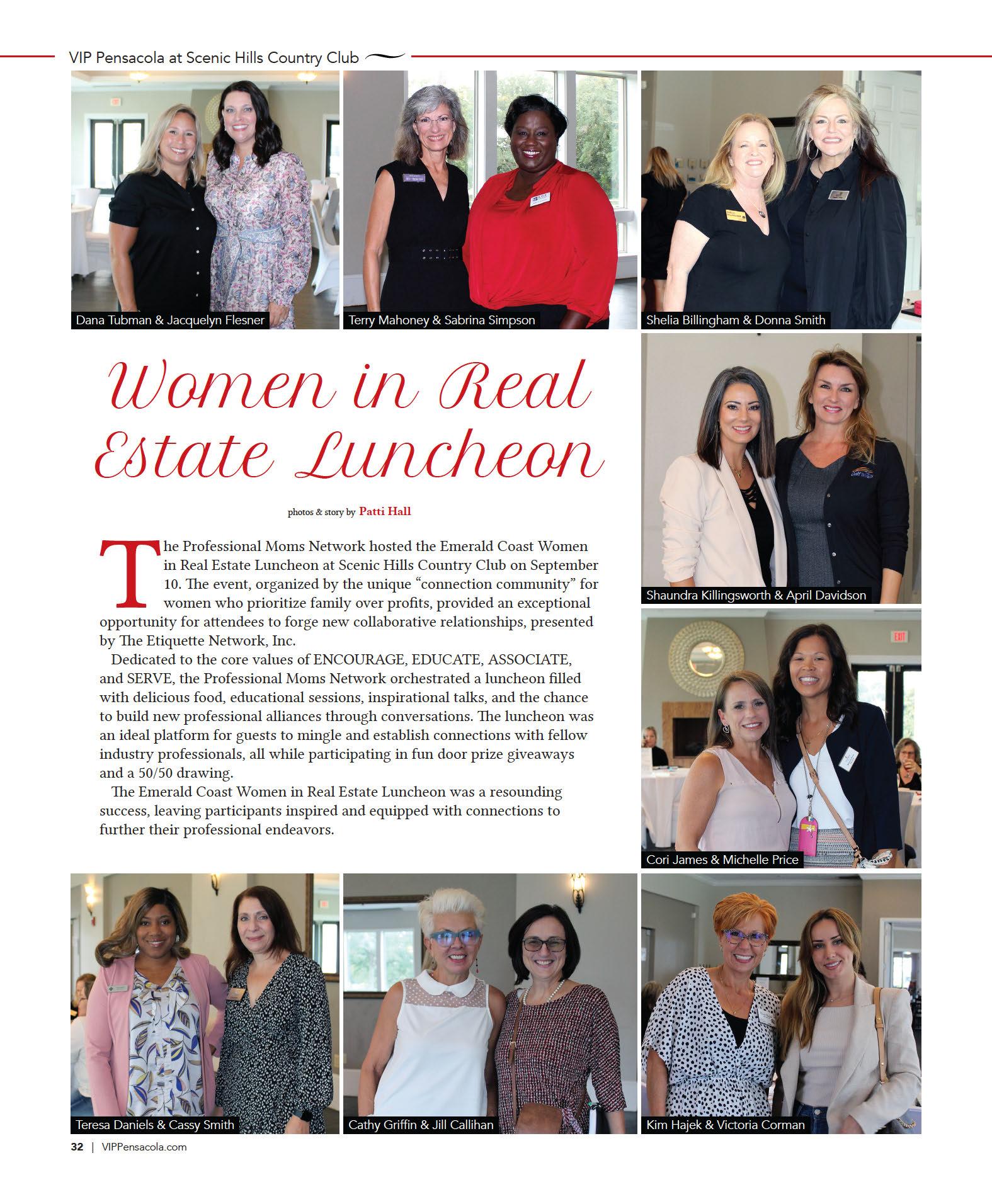 VIP Pensacola at Scenic Hills Country Club

Dana Tubman & Jacquelyn Flesner

Terry Mahoney & Sabrina Simpson

Shelia Billingham & Donna Smith

Women in Real Estate Luncheon

photos & story by Patti Hall

The Professional Moms Network hosted the Emerald Coast Women in Real Estate Luncheon at Scenic Hills Country Club on September 10. The event, organized by the unique "connection community" for women who prioritize family over profits, provided an exceptional opportunity for attendees to forge new collaborative relationships, presented by The Etiquette Network, Inc.

Dedicated to the core values of ENCOURAGE, EDUCATE, ASSOCIATE, and SERVE, the Professional Moms Network orchestrated a luncheon filled with delicious food, educational sessions, inspirational talks, and the chance to build new professional alliances through conversations. The luncheon was an ideal platform for guests to mingle and establish connections with fellow industry professionals, all while participating in fun door prize giveaways and a 50/50 drawing.

The Emerald Coast Women in Real Estate Luncheon was a resounding success, leaving participants inspired and equipped with connections to further their professional endeavors.

Shaundra Killingsworth & April Davidson

Cori James & Michelle Price

Teresa Daniels & Cassy Smith

Cathy Griffin & Jill Callihan

Kim Hajek & Victoria Corman

32 | VIPPensacola.com